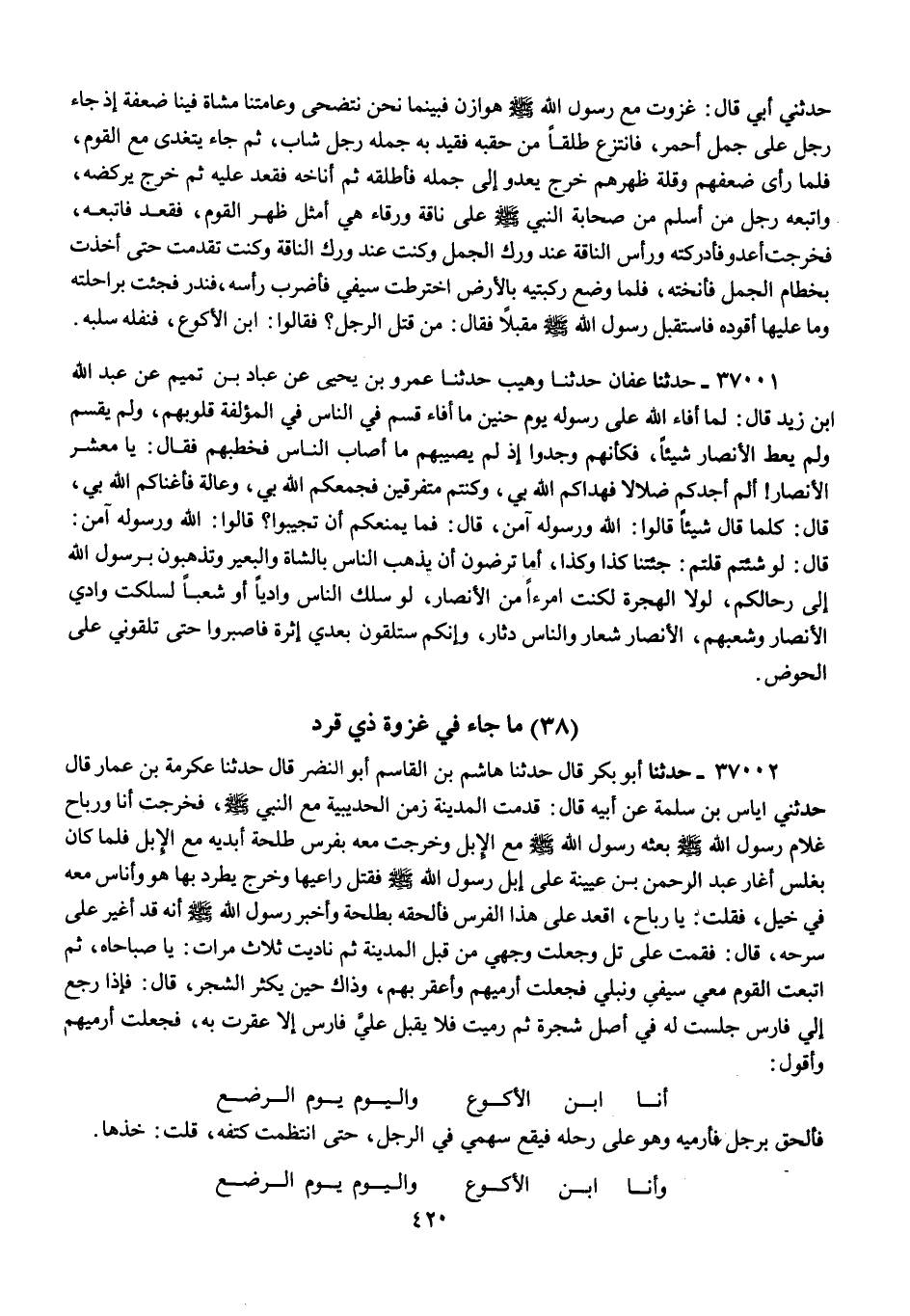 حدثني أبي قال: غزوت مع رسول الله ﷺ هوازن فبينما نحن نتضحى وعامتنا مشاة فينا ضعفة إذ جاء رجل على جمل أحمر، فانتزع طلقاً من حقبه فقيد به جمله رجل شاب، ثم جاء يتغدى مع القوم، فلما رأى ضعفهم وقلة ظهرهم خرج يعدو إلى جمله فأطلقه ثم أناخه فقعد عليه ثم خرج يركضه، واتبعه رجل من أسلم من صحابة النبي ﷺ على ناقة ورقاء هي أمثل ظهر القوم، فقعد فاتبعه، فخرجت أعدو فأدركته ورأس الناقة عند ورك الجمل وكنت عند ورك الناقة وكنت تقدمت حتى أخذت بخطام الجمل فأنخته، فلما وضع ركبتيه بالأرض اخترطت سيفي فأضرب رأسه، فندر فجئت براحلته وما عليها أقوده فاستقبل رسول الله ﷺ مقبلاً فقال: من قتل الرجل؟ فقالوا: ابن الأكوع، فنفله سلبه.

٣٧٠٠١ ـ حدثنا عفان حدثنا وهيب حدثنا عمرو بن يحيى عن عباد بن تميم عن عبد الله ابن زيد قال: لما أفاء الله على رسوله يوم حنين ما أفاء قسم في الناس في المؤلفة قلوبهم، ولم يقسم ولم يعط الأنصار شيئاً، فكأنهم وجدوا إذ لم يصيبهم ما أصاب الناس فخطبهم فقال: يا معشر الأنصار! ألم أجدكم ضلالا فهداكم الله بي، وكنتم متفرقين فجمعكم الله بي، وعالة فأغناكم الله بي، قال: كلما قال شيئاً قالوا: الله ورسوله آمن، قال: فما يمنعكم أن تجيبوا؟ قالوا: الله ورسوله آمن: قال: لو شئتم قلتم: جئتنا كذا وكذا، أما ترضون أن يذهب الناس بالشاة والبعير وتذهبون برسول الله إلى رحالكم، لولا الهجرة لكنت امرءاً من الأنصار، لو سلك الناس وادياً أو شعباً لسلكت وادي الأنصار وشعبهم، الأنصار شعار والناس دثار، وإنكم ستلقون بعدي إثرة فاصبروا حتى تلقوني على الحوض.

(٣٨) ما جاء في غزوة ذي قرد

٣٧٠٠٢ ـ حدثنا أبو بكر قال حدثنا هاشم بن القاسم أبو النضر قال حدثنا عكرمة بن عمار قال حدثني اياس بن سلمة عن أبيه قال: قدمت المدينة زمن الحديبية مع النبي ﷺ، فخرجت أنا ورباح غلام رسول الله ﷺ بعثه رسول الله ﷺ مع الإبل وخرجت معه بفرس طلحة أبديه مع الإبل فلما كان بغلس أغار عبد الرحمن بن عيينة على إبل رسول الله ﷺ فقتل راعيها وخرج يطرد بها هو وأناس معه في خيل، فقلت: يا رباح، اقعد على هذا الفرس فألحقه بطلحة وأخبر رسول الله ﷺ أنه قد أغير على سرحه، قال: فقمت على تل وجعلت وجهي من قبل المدينة ثم ناديت ثلاث مرات: يا صباحاه، ثم اتبعت القوم معي سيفي ونبلي فجعلت أرميهم وأعقر بهم، وذاك حين يكثر الشجر، قال: فإذا رجع إلي فارس جلست له في أصل شجرة ثم رميت فلا يقبل عليَّ فارس إلا عقرت به، فجعلت أرميهم وأقول:

أنا ابن الأكوع واليوم يوم الرضع

فألحق برجل فأرميه وهو على رحله فيقع سهمي في الرجل، حتى انتظمت كتفه، قلت: خذها.

وأنا ابن الأكوع واليوم يوم الرضع

٤٢٠